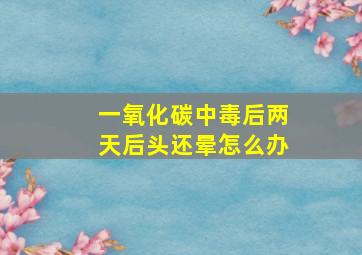 一氧化碳中毒后两天后头还晕怎么办